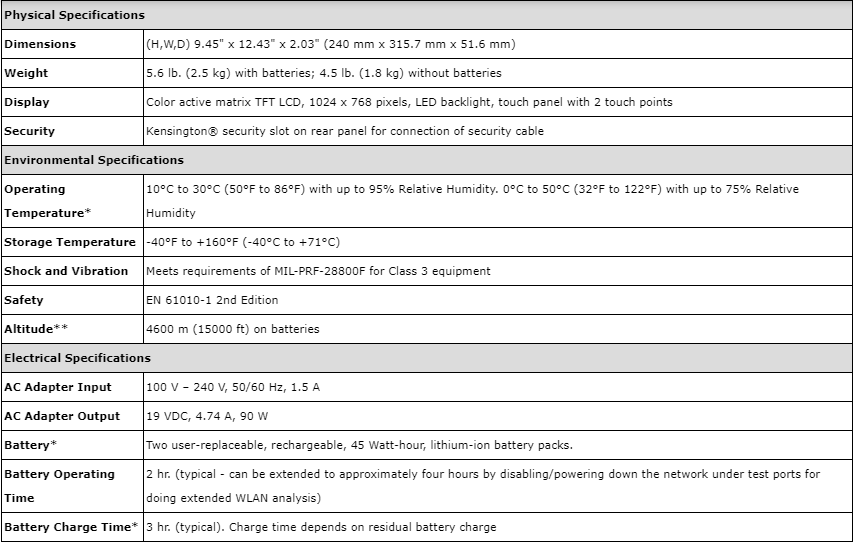 | Physical Specifications | |
|---|---|
| Dimensions | (H,W,D) 9.45" x 12.43" x 2.03" (240 mm x 315.7 mm x 51.6 mm) |
| Weight | 5.6 lb. (2.5 kg) with batteries; 4.5 lb. (1.8 kg) without batteries |
| Display | Color active matrix TFT LCD, 1024 x 768 pixels, LED backlight, touch panel with 2 touch points |
| Security | Kensington® security slot on rear panel for connection of security cable |
| Environmental Specifications | |
| Operating Temperature* | 10°C to 30°C (50°F to 86°F) with up to 95% Relative Humidity. 0°C to 50°C (32°F to 122°F) with up to 75% Relative Humidity |
| Storage Temperature | -40°F to +160°F (-40°C to +71°C) |
| Shock and Vibration | Meets requirements of MIL-PRF-28800F for Class 3 equipment |
| Safety | EN 61010-1 2nd Edition |
| Altitude** | 4600 m (15000 ft) on batteries |
| Electrical Specifications | |
| AC Adapter Input | 100 V – 240 V, 50/60 Hz, 1.5 A |
| AC Adapter Output | 19 VDC, 4.74 A, 90 W |
| Battery* | Two user-replaceable, rechargeable, 45 Watt-hour, lithium-ion battery packs. |
| Battery Operating Time | 2 hr. (typical - can be extended to approximately four hours by disabling/powering down the network under test ports for doing extended WLAN analysis) |
| Battery Charge Time* | 3 hr. (typical). Charge time depends on residual battery charge |